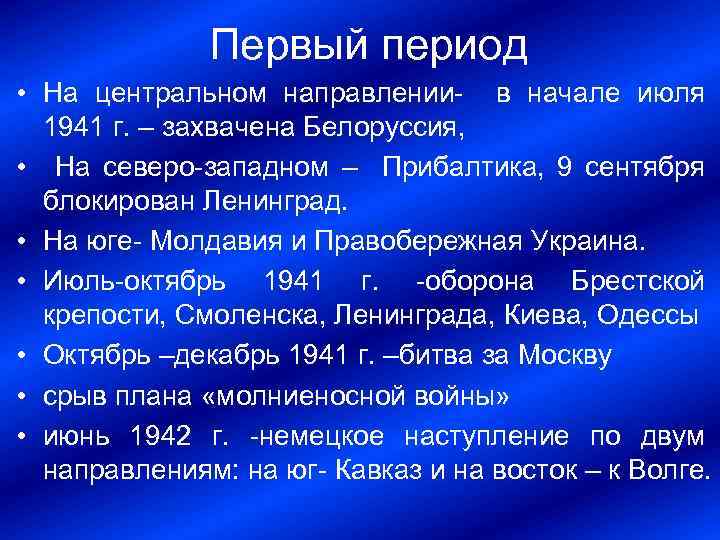 Первый период

• На центральном направлении- в начале июля 1941 г. – захвачена Белоруссия,

• На северо-западном – Прибалтика, 9 сентября блокирован Ленинград.

• На юге- Молдавия и Правобережная Украина.

• Июль-октябрь 1941 г. -оборона Брестской крепости, Смоленска, Ленинграда, Киева, Одессы

• Октябрь –декабрь 1941 г. –битва за Москву

• срыв плана «молниеносной войны»

• июнь 1942 г. -немецкое наступление по двум направлениям: на юг- Кавказ и на восток – к Волге.